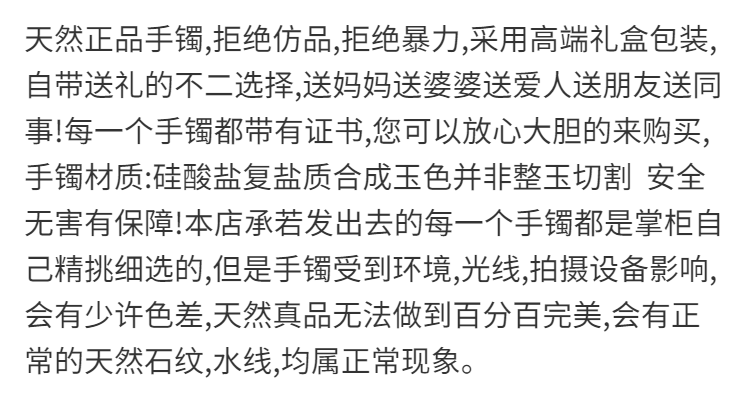 天然正品手镯,拒绝仿品,拒绝暴力,采用高端礼盒包装,自带送礼的不二选择,送妈妈送婆婆送爱人送朋友送同事!每一个手镯都带有证书,您可以放心大胆的来购买,手镯材质:硅酸盐复盐质合成玉色并非整玉切割 安全无害有保障!本店承若发出去的每一个手镯都是掌柜自己精挑细选的,但是手镯受到环境,光线,拍摄设备影响,会有少许色差,天然真品无法做到百分百完美,会有正常的天然石纹,水线,均属正常现象。